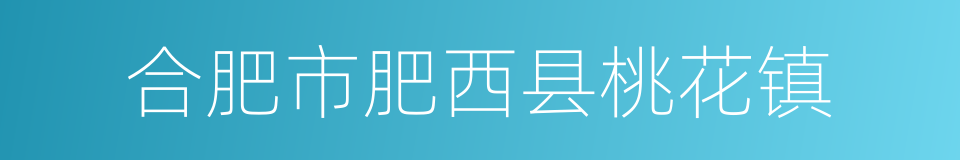 合肥市肥西县桃花镇